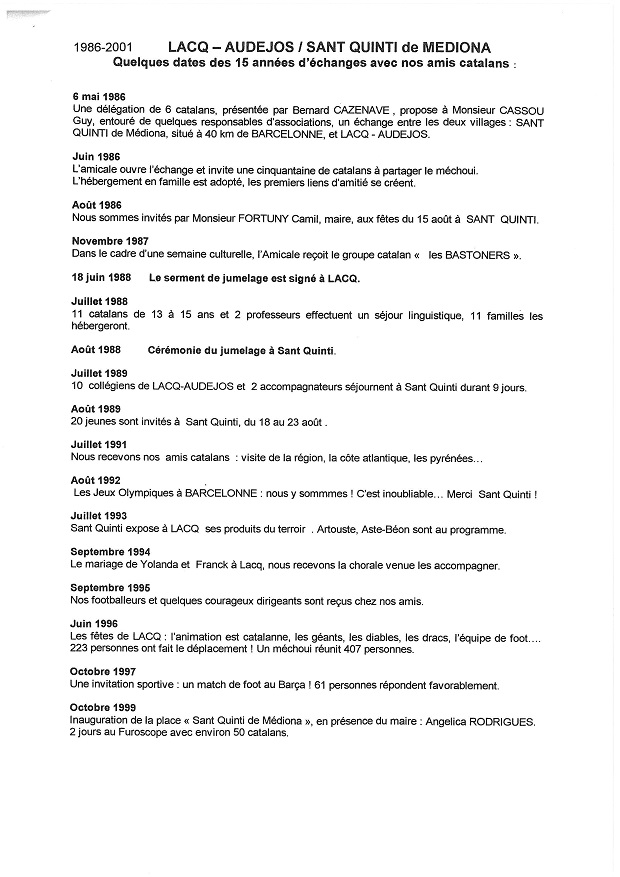 1986-2001 LACQ – AUDEJOS / SANT QUINTI de MEDIONA
Quelques dates des 15 années d'échanges avec nos amis catalans :

6 mai 1986
Une délégation de 6 catalans, présentée par Bernard CAZENAVE , propose à Monsieur CASSOU Guy, entouré de quelques responsables d'associations, un échange entre les deux villages : SANT QUINTI de Médiona, situé à 40 km de BARCELONNE, et LACQ - AUDEJOS.

Juin 1986
L'amicale ouvre l'échange et invite une cinquantaine de catalans à partager le méchoui.
L'hébergement en famille est adopté, les premiers liens d'amitié se créent.

Août 1986
Nous sommes invités par Monsieur FORTUNY Camil, maire, aux fêtes du 15 août à SANT QUINTI.

Novembre 1987
Dans le cadre d'une semaine culturelle, l'Amicale reçoit le groupe catalan « les BASTONERS ».

18 juin 1988 Le serment de jumelage est signé à LACQ.

Juillet 1988
11 catalans de 13 à 15 ans et 2 professeurs effectuent un séjour linguistique, 11 familles les hébergeront.

Août 1988 Cérémonie du jumelage à Sant Quinti.

Juillet 1989
10 collégiens de LACQ-AUDEJOS et 2 accompagnateurs séjournent à Sant Quinti durant 9 jours.

Août 1989
20 jeunes sont invités à Sant Quinti, du 18 au 23 août .

Juillet 1991
Nous recevons nos amis catalans : visite de la région, la côte atlantique, les pyrénées...

Août 1992
Les Jeux Olympiques à BARCELONNE : nous y sommmes ! C'est inoubliable... Merci Sant Quinti !

Juillet 1993
Sant Quinti expose à LACQ ses produits du terroir . Artouste, Aste-Béon sont au programme.

Septembre 1994
Le mariage de Yolanda et Franck à Lacq, nous recevons la chorale venue les accompagner.

Septembre 1995
Nos footballeurs et quelques courageux dirigeants sont reçus chez nos amis.

Juin 1996
Les fêtes de LACQ : l'animation est catalanne, les géants, les diables, les dracs, l'équipe de foot....
223 personnes ont fait le déplacement ! Un méchoui réunit 407 personnes.

Octobre 1997
Une invitation sportive : un match de foot au Barça ! 61 personnes répondent favorablement.

Octobre 1999
Inauguration de la place « Sant Quinti de Médiona », en présence du maire : Angelica RODRIGUES.
2 jours au Furoscope avec environ 50 catalans.